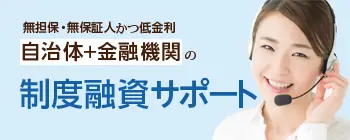 無担保・無保証人かつ低金利

自治体+金融機関の

制度融資サポート